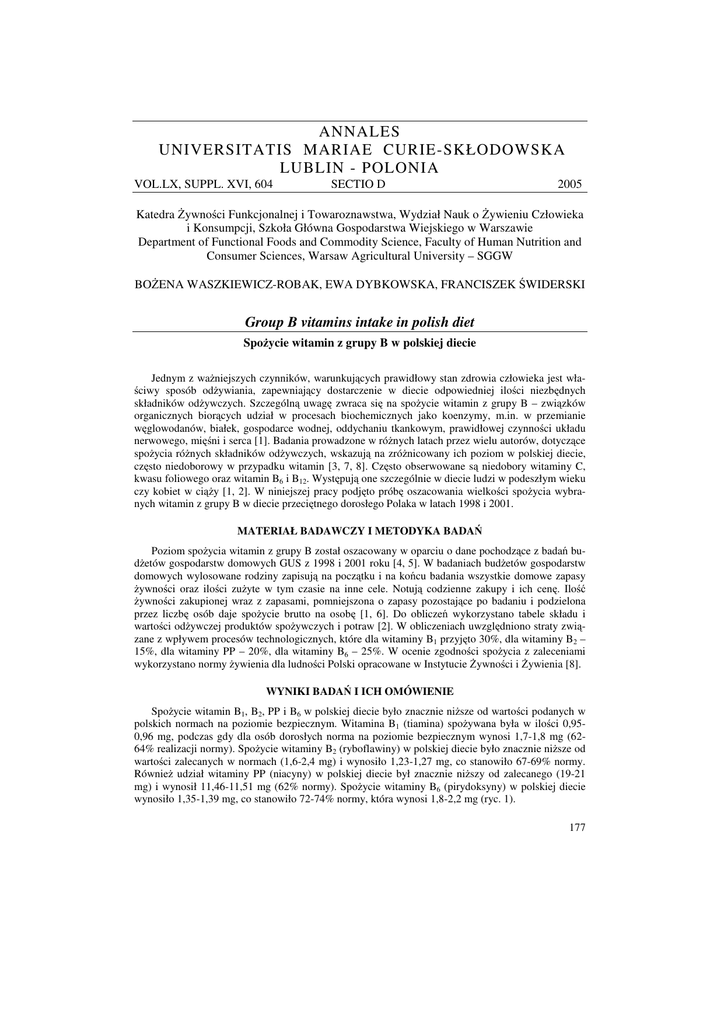 ANNALES
UNIVERSITATIS MARIAE CURIE-SKŁODOWSKA
LUBLIN - POLONIA
VOL.LX, SUPPL. XVI, 604 SECTIO D 2005

Katedra Żywności Funkcjonalnej i Towaroznawstwa, Wydział Nauk o Żywieniu Człowieka i Konsumpcji, Szkoła Główna Gospodarstwa Wiejskiego w Warszawie
Department of Functional Foods and Commodity Science, Faculty of Human Nutrition and Consumer Sciences, Warsaw Agricultural University – SGGW

BOŻENA WASZKIEWICZ-ROBAK, EWA DYBKOWSKA, FRANCISZEK ŚWIDERSKI

Group B vitamins intake in polish diet
Spożycie witamin z grupy B w polskiej diecie

Jednym z ważniejszych czynników, warunkujących prawidłowy stan zdrowia człowieka jest właściwy sposób odżywiania, zapewniający dostarczenie w diecie odpowiedniej ilości niezbędnych składników odżywczych. Szczególną uwagę zwraca się na spożycie witamin z grupy B – związków organicznych biorących udział w procesach biochemicznych jako koenzymy, m.in. w przemianie węglowodanów, białek, gospodarce wodnej, oddychaniu tkankowym, prawidłowej czynności układu nerwowego, mięśni i serca [1]. Badania prowadzone w różnych latach przez wielu autorów, dotyczące spożycia różnych składników odżywczych, wskazują na zróżnicowany ich poziom w polskiej diecie, często niedoborowy w przypadku witamin [3, 7, 8]. Często obserwowane są niedobory witaminy C, kwasu foliowego oraz witamin $B_6$ i $B_{12}$. Występują one szczególnie w diecie ludzi w podeszłym wieku czy kobiet w ciąży [1, 2]. W niniejszej pracy podjęto próbę oszacowania wielkości spożycia wybranych witamin z grupy B w diecie przeciętnego dorosłego Polaka w latach 1998 i 2001.

MATERIAŁ BADAWCZY I METODYKA BADAŃ

Poziom spożycia witamin z grupy B został oszacowany w oparciu o dane pochodzące z badań budżetów gospodarstw domowych GUS z 1998 i 2001 roku [4, 5]. W badaniach budżetów gospodarstw domowych wylosowane rodziny zapisują na początku i na końcu badania wszystkie domowe zapasy żywności oraz ilości zużyte w tym czasie na inne cele. Notują codzienne zakupy i ich cenę. Ilość żywności zakupionej wraz z zapasami, pomniejszona o zapasy pozostające po badaniu i podzielona przez liczbę osób daje spożycie brutto na osobę [1, 6]. Do obliczeń wykorzystano tabele składu i wartości odżywczej produktów spożywczych i potraw [2]. W obliczeniach uwzględniono straty związane z wpływem procesów technologicznych, które dla witaminy $B_1$ przyjęto 30%, dla witaminy $B_2$ – 15%, dla witaminy PP – 20%, dla witaminy $B_6$ – 25%. W ocenie zgodności spożycia z zaleceniami wykorzystano normy żywienia dla ludności Polski opracowane w Instytucie Żywności i Żywienia [8].

WYNIKI BADAŃ I ICH OMÓWIENIE

Spożycie witamin $B_1$, $B_2$, PP i $B_6$ w polskiej diecie było znacznie niższe od wartości podanych w polskich normach na poziomie bezpiecznym. Witamina $B_1$ (tiamina) spożywana była w ilości 0,95-0,96 mg, podczas gdy dla osób dorosłych norma na poziomie bezpiecznym wynosi 1,7-1,8 mg (62-64% realizacji normy). Spożycie witaminy $B_2$ (ryboflawiny) w polskiej diecie było znacznie niższe od wartości zalecanych w normach (1,6-2,4 mg) i wynosiło 1,23-1,27 mg, co stanowiło 67-69% normy. Również udział witaminy PP (niacyny) w polskiej diecie był znacznie niższy od zalecanego (19-21 mg) i wynosił 11,46-11,51 mg (62% normy). Spożycie witaminy $B_6$ (pirydoksyny) w polskiej diecie wynosiło 1,35-1,39 mg, co stanowiło 72-74% normy, która wynosi 1,8-2,2 mg (ryc. 1).

177